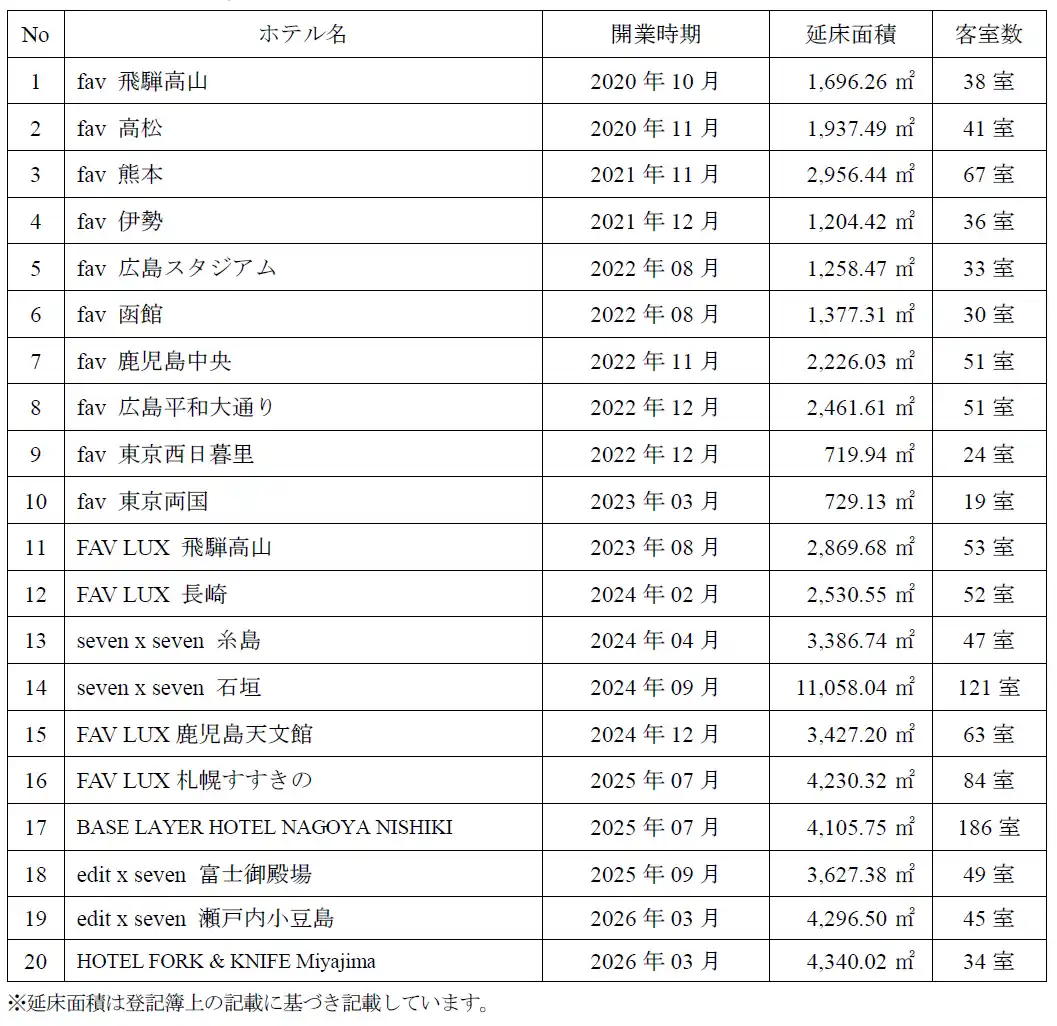 | No | ホテル名 | 開業時期 | 延床面積 | 客室数 |
|---|---|---|---|---|
| 1 | fav 飛騨高山 | 2020 年 10 月 | 1,696.26 ㎡ | 38 室 |
| 2 | fav 高松 | 2020 年 11 月 | 1,937.49 ㎡ | 41 室 |
| 3 | fav 熊本 | 2021 年 11 月 | 2,956.44 ㎡ | 67 室 |
| 4 | fav 伊勢 | 2021 年 12 月 | 1,204.42 ㎡ | 36 室 |
| 5 | fav 広島スタジアム | 2022 年 08 月 | 1,258.47 ㎡ | 33 室 |
| 6 | fav 函館 | 2022 年 08 月 | 1,377.31 ㎡ | 30 室 |
| 7 | fav 鹿児島中央 | 2022 年 11 月 | 2,226.03 ㎡ | 51 室 |
| 8 | fav 広島平和大通り | 2022 年 12 月 | 2,461.61 ㎡ | 51 室 |
| 9 | fav 東京西日暮里 | 2022 年 12 月 | 719.94 ㎡ | 24 室 |
| 10 | fav 東京両国 | 2023 年 03 月 | 729.13 ㎡ | 19 室 |
| 11 | FAV LUX 飛騨高山 | 2023 年 08 月 | 2,869.68 ㎡ | 53 室 |
| 12 | FAV LUX 長崎 | 2024 年 02 月 | 2,530.55 ㎡ | 52 室 |
| 13 | seven x seven 糸島 | 2024 年 04 月 | 3,386.74 ㎡ | 47 室 |
| 14 | seven x seven 石垣 | 2024 年 09 月 | 11,058.04 ㎡ | 121 室 |
| 15 | FAV LUX 鹿児島天文館 | 2024 年 12 月 | 3,427.20 ㎡ | 63 室 |
| 16 | FAV LUX 札幌すすきの | 2025 年 07 月 | 4,230.32 ㎡ | 84 室 |
| 17 | BASE LAYER HOTEL NAGOYA NISHIKI | 2025 年 07 月 | 4,105.75 ㎡ | 186 室 |
| 18 | edit x seven 富士御殿場 | 2025 年 09 月 | 3,627.38 ㎡ | 49 室 |
| 19 | edit x seven 瀬戸内小豆島 | 2026 年 03 月 | 4,296.50 ㎡ | 45 室 |
| 20 | HOTEL FORK & KNIFE Miyajima | 2026 年 03 月 | 4,340.02 ㎡ | 34 室 |

※延床面積は登記簿上の記載に基づき記載しています。